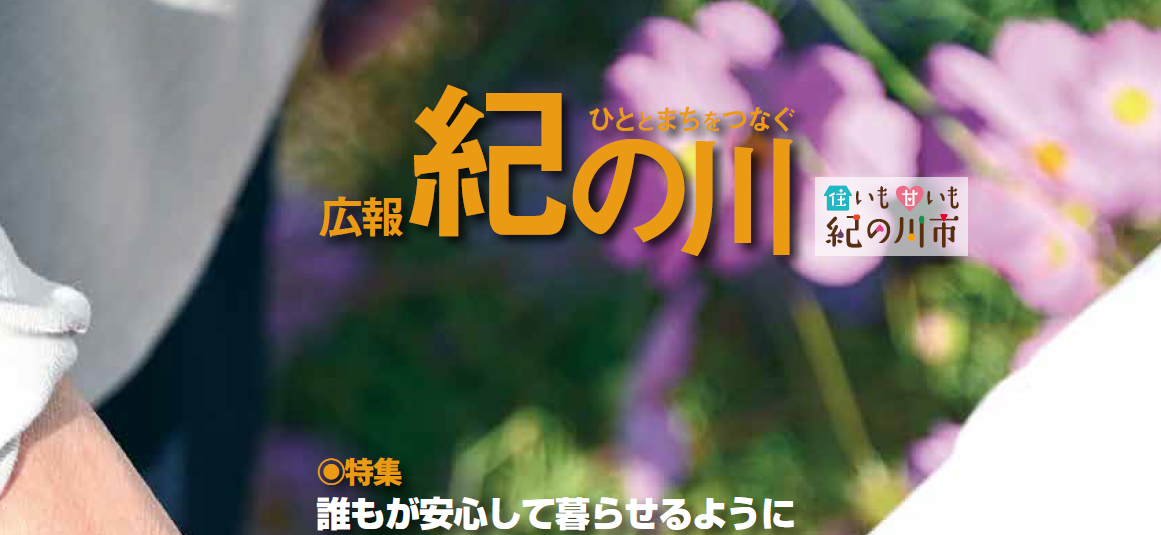 ひととまちをつなぐ
広報 紀の川

住いも甘いも
紀の川市

◎特集
誰もが安心して暮らせるように